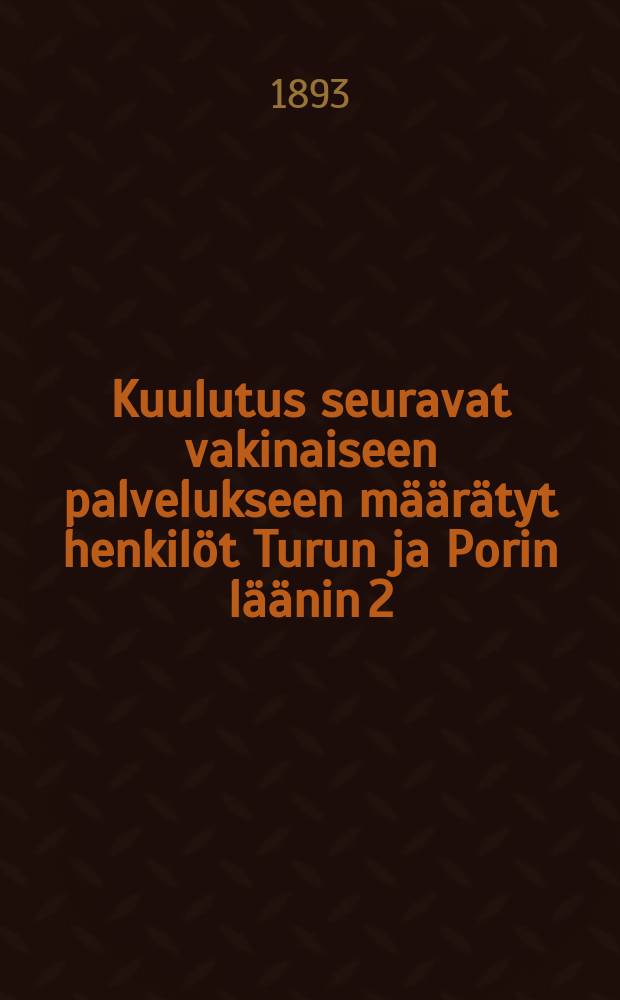 1893

Kuulutus seuravat vakinaiseen palvelukseen määrätyt henkilöt Turun ja Porin läänin 2